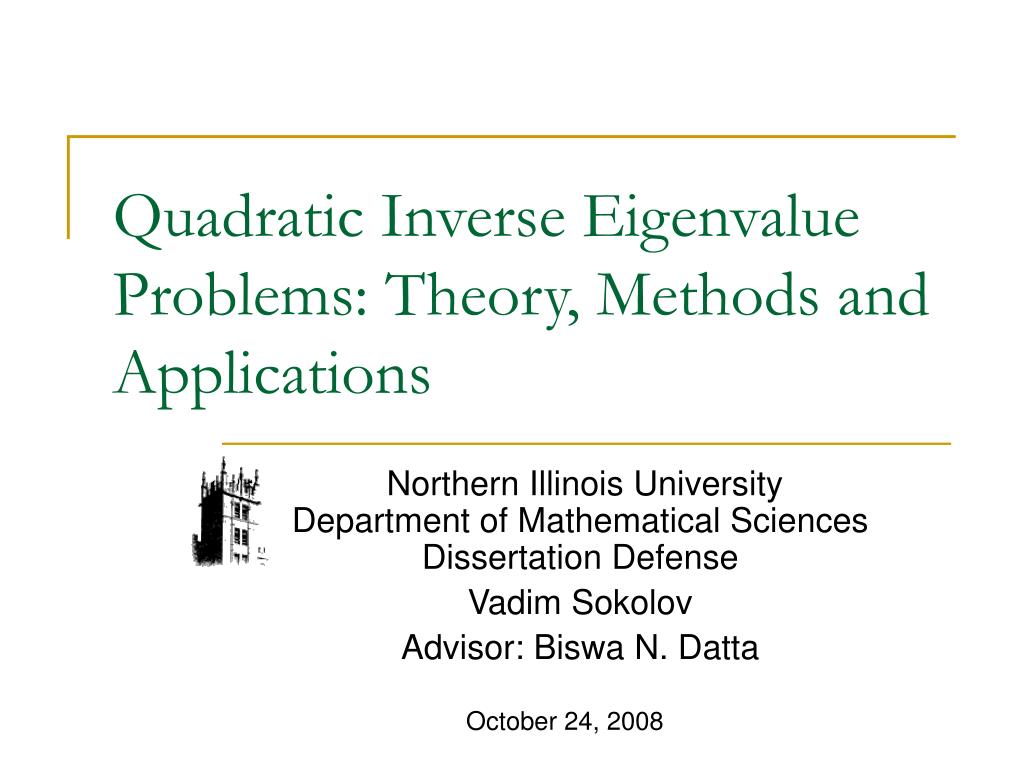 Quadratic Inverse Eigenvalue Problems: Theory, Methods and Applications

Northern Illinois University
Department of Mathematical Sciences
Dissertation Defense

Vadim Sokolov

Advisor: Biswa N. Datta

October 24, 2008